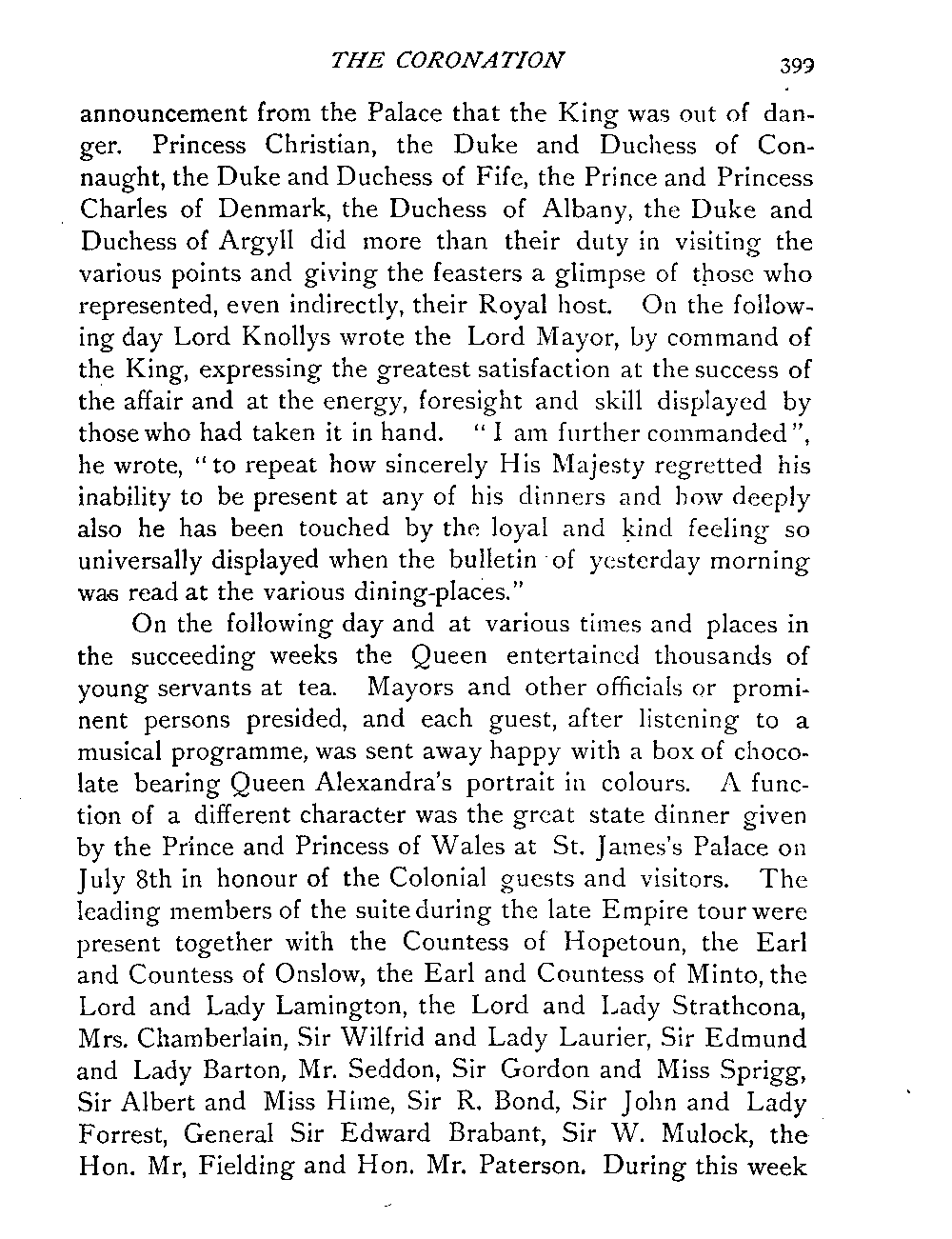 THE CORONATION 399

announcement from the Palace that the King was out of danger. Princess Christian, the Duke and Duchess of Connaught, the Duke and Duchess of Fife, the Prince and Princess Charles of Denmark, the Duchess of Albany, the Duke and Duchess of Argyll did more than their duty in visiting the various points and giving the feasters a glimpse of those who represented, even indirectly, their Royal host. On the following day Lord Knollys wrote the Lord Mayor, by command of the King, expressing the greatest satisfaction at the success of the affair and at the energy, foresight and skill displayed by those who had taken it in hand. "I am further commanded", he wrote, "to repeat how sincerely His Majesty regretted his inability to be present at any of his dinners and how deeply also he has been touched by the loyal and kind feeling so universally displayed when the bulletin of yesterday morning was read at the various dining-places."

On the following day and at various times and places in the succeeding weeks the Queen entertained thousands of young servants at tea. Mayors and other officials or prominent persons presided, and each guest, after listening to a musical programme, was sent away happy with a box of chocolate bearing Queen Alexandra's portrait in colours. A function of a different character was the great state dinner given by the Prince and Princess of Wales at St. James's Palace on July 8th in honour of the Colonial guests and visitors. The leading members of the suite during the late Empire tour were present together with the Countess of Hopetoun, the Earl and Countess of Onslow, the Earl and Countess of Minto, the Lord and Lady Lamington, the Lord and Lady Strathcona, Mrs. Chamberlain, Sir Wilfrid and Lady Laurier, Sir Edmund and Lady Barton, Mr. Seddon, Sir Gordon and Miss Sprigg, Sir Albert and Miss Hime, Sir R. Bond, Sir John and Lady Forrest, General Sir Edward Brabant, Sir W. Mulock, the Hon. Mr, Fielding and Hon. Mr. Paterson. During this week